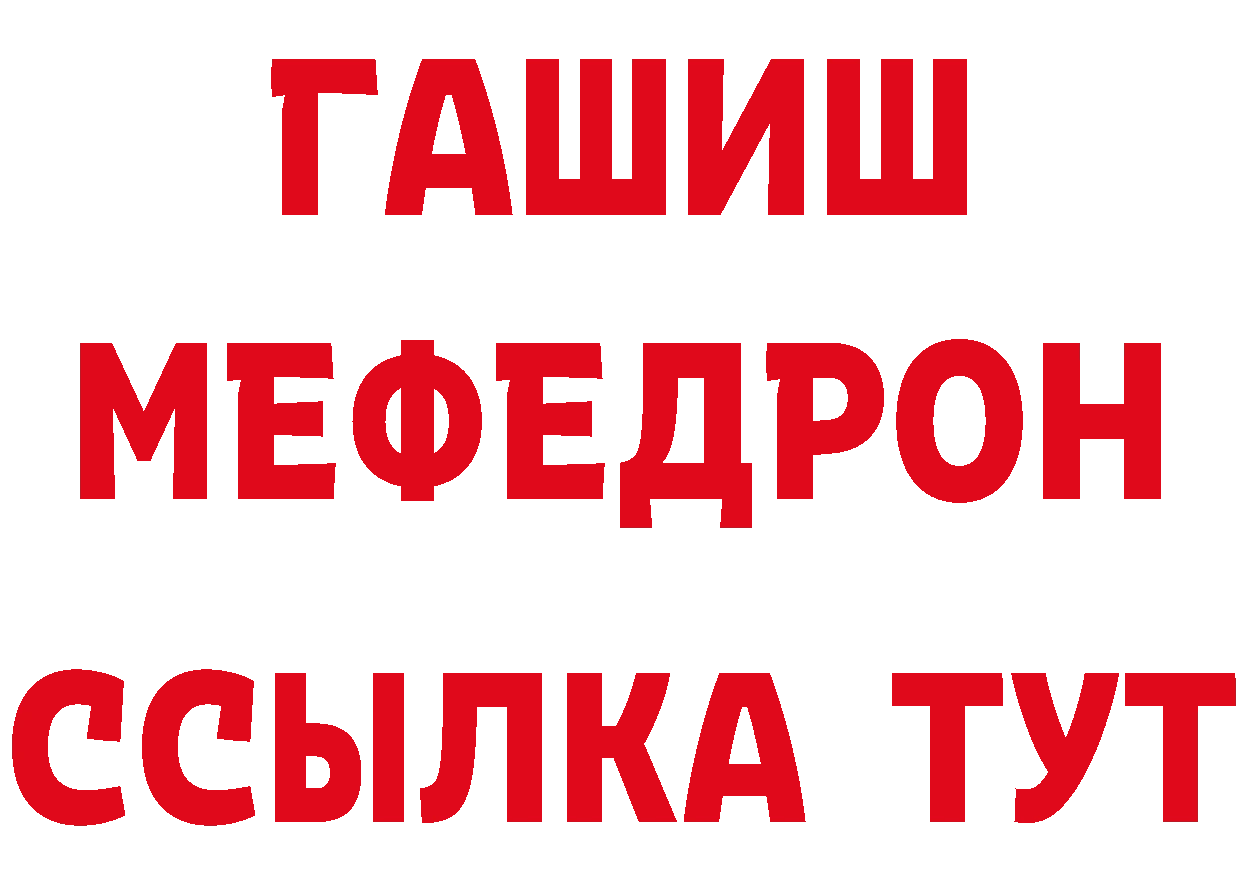 ГАШИШ
МЕФЕДРОН
ССЫЛКА ТУТ